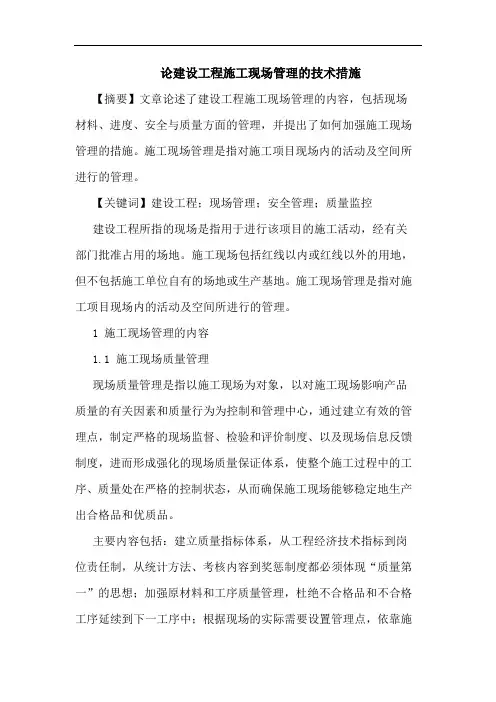 论建设工程施工现场管理的技术措施

【摘要】文章论述了建设工程施工现场管理的内容，包括现场材料、进度、安全与质量方面的管理，并提出了如何加强施工现场管理的措施。施工现场管理是指对施工项目现场内的活动及空间所进行的管理。

【关键词】建设工程；现场管理；安全管理；质量监控

建设工程所指的现场是指用于进行该项目的施工活动，经有关部门批准占用的场地。施工现场包括红线以内或红线以外的用地，但不包括施工单位自有的场地或生产基地。施工现场管理是指对施工项目现场内的活动及空间所进行的管理。

1 施工现场管理的内容

1.1 施工现场质量管理

现场质量管理是指以施工现场为对象，以对施工现场影响产品质量的有关因素和质量行为为控制和管理中心，通过建立有效的管理点，制定严格的现场监督、检验和评价制度、以及现场信息反馈制度，进而形成强化的现场质量保证体系，使整个施工过程中的工序、质量处在严格的控制状态，从而确保施工现场能够稳定地生产出合格品和优质品。

主要内容包括：建立质量指标体系，从工程经济技术指标到岗位责任制，从统计方法、考核内容到奖惩制度都必须体现“质量第一”的思想；加强原材料和工序质量管理，杜绝不合格品和不合格工序延续到下一工序中；根据现场的实际需要设置管理点，依靠施